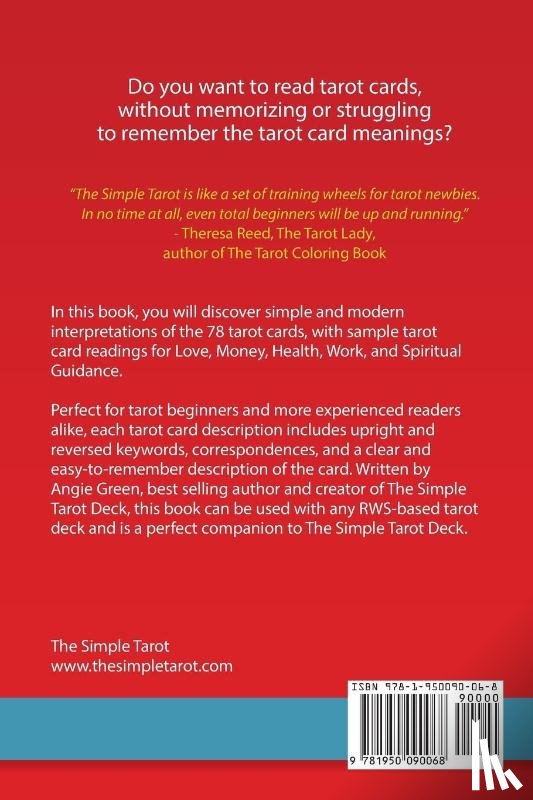 Do you want to read tarot cards, without memorizing or struggling to remember the tarot card meanings?

"The Simple Tarot is like a set of training wheels for tarot newbies. In no time at all, even total beginners will be up and running."
- Theresa Reed, The Tarot Lady,
author of The Tarot Coloring Book

In this book, you will discover simple and modern interpretations of the 78 tarot cards, with sample tarot card readings for Love, Money, Health, Work, and Spiritual Guidance.

Perfect for tarot beginners and more experienced readers alike, each tarot card description includes upright and reversed keywords, correspondences, and a clear and easy-to-remember description of the card. Written by Angie Green, best selling author and creator of The Simple Tarot Deck, this book can be used with any RWS-based tarot deck and is a perfect companion to The Simple Tarot Deck.

The Simple Tarot
www.thesimpletarot.com

ISBN 978-1-950090-06-8
90000
9 781950 090068